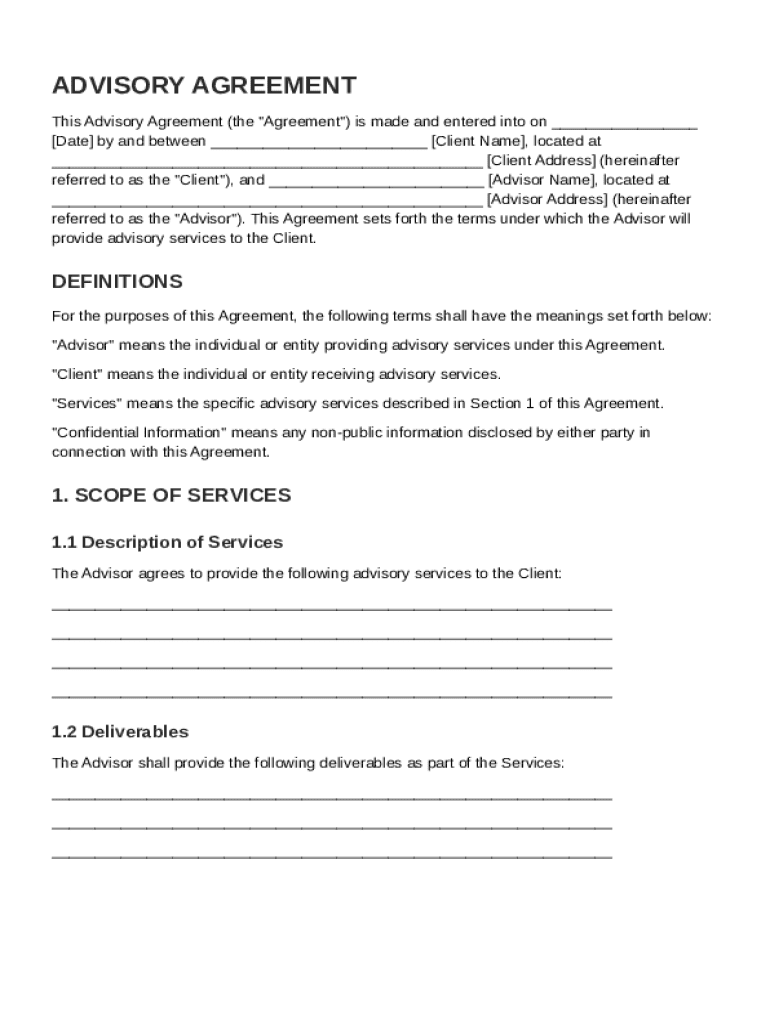 ADVISORY AGREEMENT

This Advisory Agreement (the "Agreement") is made and entered into on _________________ [Date] by and between _________________________ [Client Name], located at __________________________________________________ [Client Address] (hereinafter referred to as the "Client"), and _________________________ [Advisor Name], located at __________________________________________________ [Advisor Address] (hereinafter referred to as the "Advisor"). This Agreement sets forth the terms under which the Advisor will provide advisory services to the Client.

DEFINITIONS

For the purposes of this Agreement, the following terms shall have the meanings set forth below:

"Advisor" means the individual or entity providing advisory services under this Agreement.

"Client" means the individual or entity receiving advisory services.

"Services" means the specific advisory services described in Section 1 of this Agreement.

"Confidential Information" means any non-public information disclosed by either party in connection with this Agreement.

1. SCOPE OF SERVICES

1.1 Description of Services

The Advisor agrees to provide the following advisory services to the Client:

_________________________________________________________________

_________________________________________________________________

_________________________________________________________________

_________________________________________________________________

1.2 Deliverables

The Advisor shall provide the following deliverables as part of the Services:

_________________________________________________________________

_________________________________________________________________

_________________________________________________________________